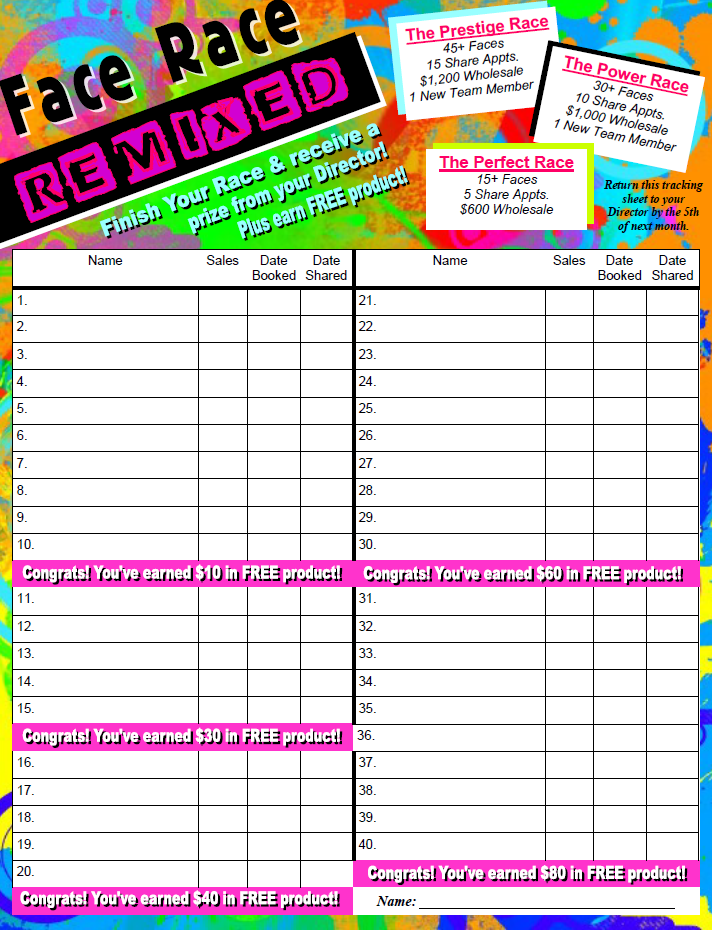 Face Race

REMIXED

Finish Your Race & receive a prize from your Director! Plus earn FREE product!

The Prestige Race
45+ Faces
15 Share Appts.
$1,200 Wholesale
1 New Team Member

The Power Race
30+ Faces
10 Share Appts.
$1,000 Wholesale
1 New Team Member

The Perfect Race
15+ Faces
5 Share Appts.
$600 Wholesale

Return this tracking sheet to your Director by the 5th of next month.

| Name | Sales | Date Booked | Date Shared |
|---|---|---|---|
| 1. | | | |
| 2. | | | |
| 3. | | | |
| 4. | | | |
| 5. | | | |
| 6. | | | |
| 7. | | | |
| 8. | | | |
| 9. | | | |
| 10. | | | |
| Congrats! You've earned $10 in FREE product! | | | |
| 11. | | | |
| 12. | | | |
| 13. | | | |
| 14. | | | |
| 15. | | | |
| Congrats! You've earned $30 in FREE product! | | | |
| 16. | | | |
| 17. | | | |
| 18. | | | |
| 19. | | | |
| 20. | | | |
| Congrats! You've earned $40 in FREE product! | | | |

| Name | Sales | Date Booked | Date Shared |
|---|---|---|---|
| 21. | | | |
| 22. | | | |
| 23. | | | |
| 24. | | | |
| 25. | | | |
| 26. | | | |
| 27. | | | |
| 28. | | | |
| 29. | | | |
| 30. | | | |
| Congrats! You've earned $60 in FREE product! | | | |
| 31. | | | |
| 32. | | | |
| 33. | | | |
| 34. | | | |
| 35. | | | |
| 36. | | | |
| 37. | | | |
| 38. | | | |
| 39. | | | |
| 40. | | | |
| Congrats! You've earned $80 in FREE product! | | | |

Name: ____________________